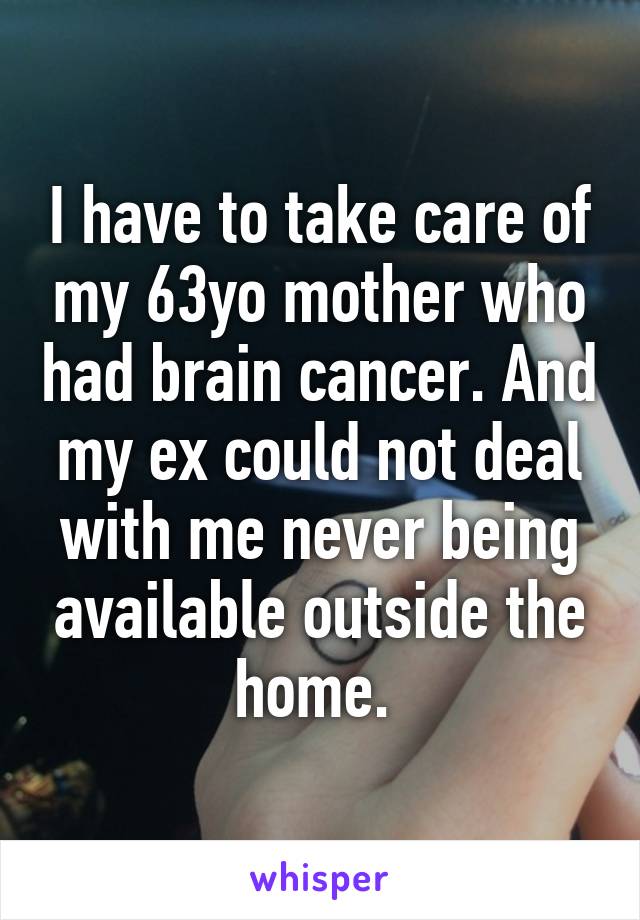 I have to take care of my 63yo mother who had brain cancer. And my ex could not deal with me never being available outside the home.

whisper